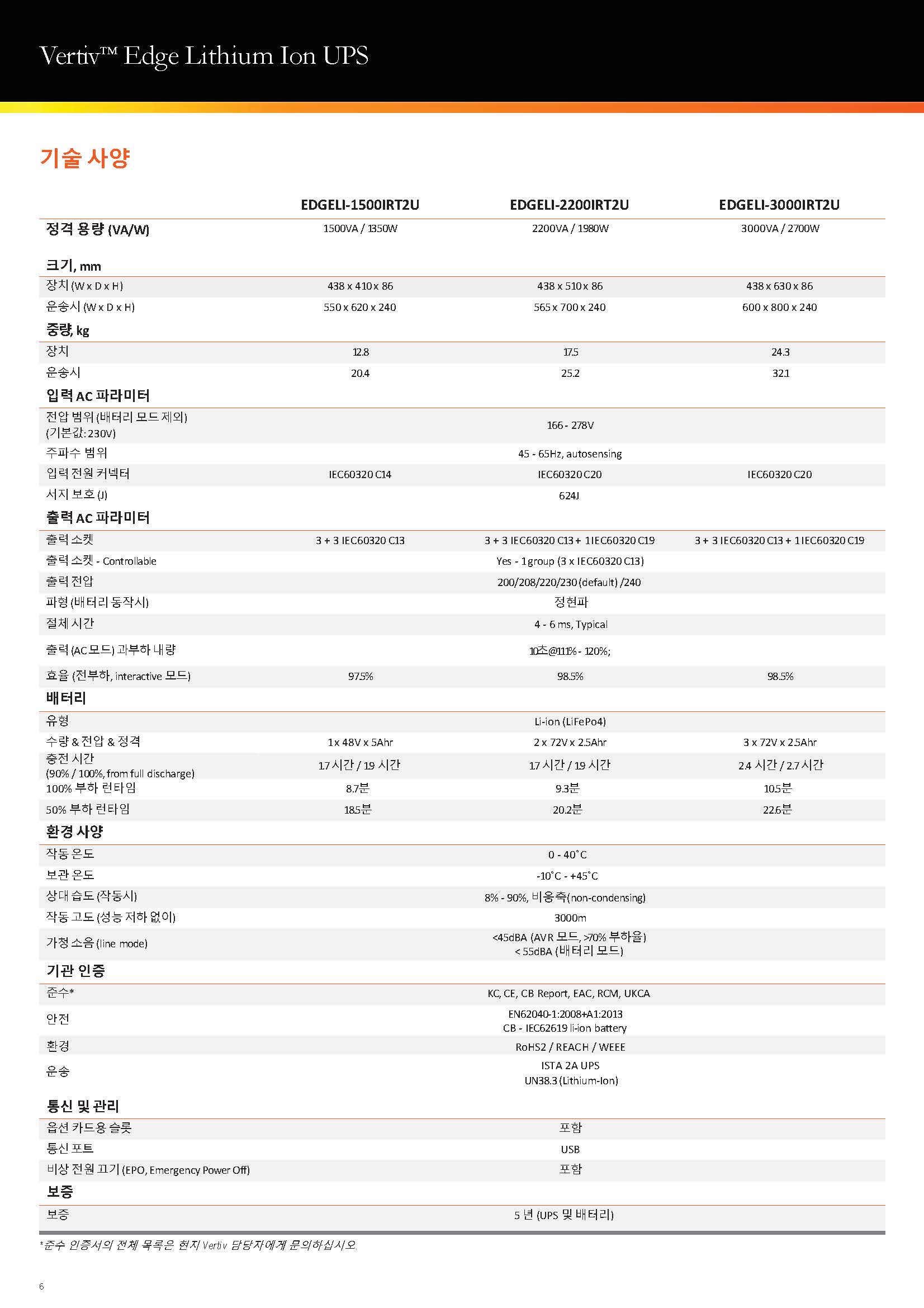 Vertiv™ Edge Lithium Ion UPS

기술 사양

| | EDGELI-1500IRT2U | EDGELI-2200IRT2U | EDGELI-3000IRT2U |
|---|---|---|---|
| 정격 용량 (VA/W) | 1500VA / 1350W | 2200VA / 1980W | 3000VA / 2700W |
| 크기, mm | | | |
| 장치 (W x D x H) | 438 x 410 x 86 | 438 x 510 x 86 | 438 x 630 x 86 |
| 운송시 (W x D x H) | 550 x 620 x 240 | 565 x 700 x 240 | 600 x 800 x 240 |
| 중량, kg | | | |
| 장치 | 12.8 | 17.5 | 24.3 |
| 운송시 | 20.4 | 25.2 | 32.1 |
| 입력 AC 파라미터 | | | |
| 전압 범위 (배터리 모드 제외) (기본값: 230V) | | 166 - 278V | |
| 주파수 범위 | | 45 - 65Hz, autosensing | |
| 입력 전원 커넥터 | IEC60320 C14 | IEC60320 C20 | IEC60320 C20 |
| 서지 보호 (J) | | 624J | |
| 출력 AC 파라미터 | | | |
| 출력 소켓 | 3 + 3 IEC60320 C13 | 3 + 3 IEC60320 C13 + 1 IEC60320 C19 | 3 + 3 IEC60320 C13 + 1 IEC60320 C19 |
| 출력 소켓 - Controllable | | Yes - 1 group (3 x IEC60320 C13) | |
| 출력 전압 | | 200/208/220/230 (default) /240 | |
| 파형 (배터리 동작시) | | 정현파 | |
| 절체 시간 | | 4 - 6 ms, Typical | |
| 출력 (AC 모드) 과부하 내량 | | 10초@111% - 120%; | |
| 효율 (전부하, interactive 모드) | 97.5% | 98.5% | 98.5% |
| 배터리 | | | |
| 유형 | | Li-ion (LiFePo4) | |
| 수량 & 전압 & 정격 | 1 x 48V x 5Ahr | 2 x 72V x 2.5Ahr | 3 x 72V x 2.5Ahr |
| 충전 시간 (90% / 100%, from full discharge) | 1.7 시간 / 1.9 시간 | 1.7 시간 / 1.9 시간 | 2.4 시간 / 2.7 시간 |
| 100% 부하 런타임 | 8.7분 | 9.3분 | 10.5분 |
| 50% 부하 런타임 | 18.5분 | 20.2분 | 22.6분 |
| 환경 사양 | | | |
| 작동 온도 | | 0 - 40˚C | |
| 보관 온도 | | -10˚C - +45˚C | |
| 상대 습도 (작동시) | | 8% - 90%, 비응축(non-condensing) | |
| 작동 고도 (성능 저하 없이) | | 3000m | |
| 가청 소음 (line mode) | | <45dBA (AVR 모드, >70% 부하율) < 55dBA (배터리 모드) | |
| 기관 인증 | | | |
| 준수* | | KC, CE, CB Report, EAC, RCM, UKCA | |
| 안전 | | EN62040-1:2008+A1:2013 CB - IEC62619 li-ion battery | |
| 환경 | | RoHS2 / REACH / WEEE | |
| 운송 | | ISTA 2A UPS UN38.3 (Lithium-Ion) | |
| 통신 및 관리 | | | |
| 옵션 카드용 슬롯 | | 포함 | |
| 통신 포트 | | USB | |
| 비상 전원 끄기 (EPO, Emergency Power Off) | | 포함 | |
| 보증 | | | |
| 보증 | | 5 년 (UPS 및 배터리) | |

*준수 인증서의 전체 목록은 현지 Vertiv 담당자에게 문의하십시오.

6